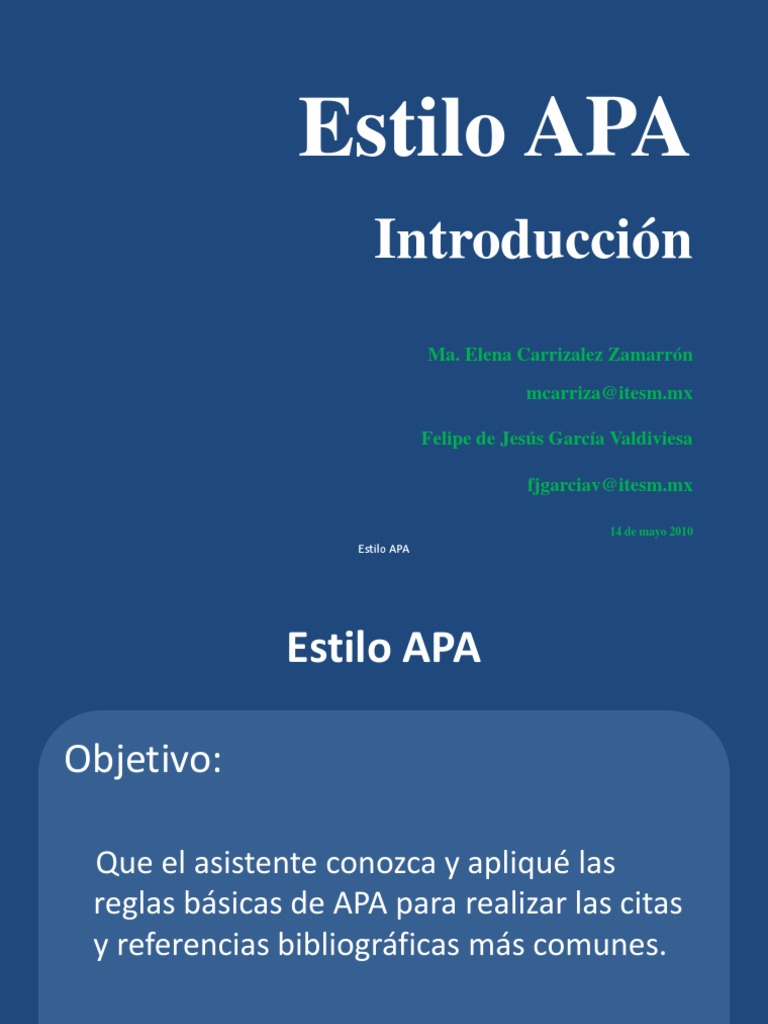 Estilo APA

Introducción

Ma. Elena Carrizalez Zamarrón

mcarriza@itesm.mx

Felipe de Jesús García Valdiviesa

fjgarciav@itesm.mx

14 de mayo 2010

Estilo APA

Estilo APA

Objetivo:

Que el asistente conozca y apliqué las reglas básicas de APA para realizar las citas y referencias bibliográficas más comunes.